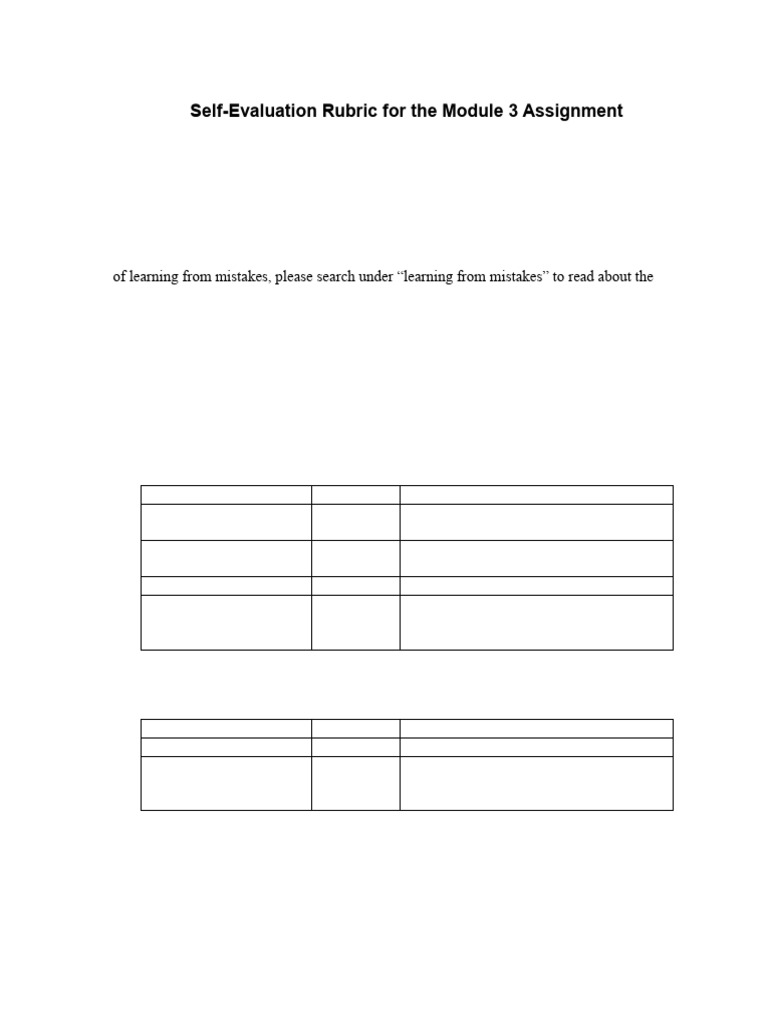 Self-Evaluation Rubric for the Module 3 Assignment

of learning from mistakes, please search under "learning from mistakes" to read about the